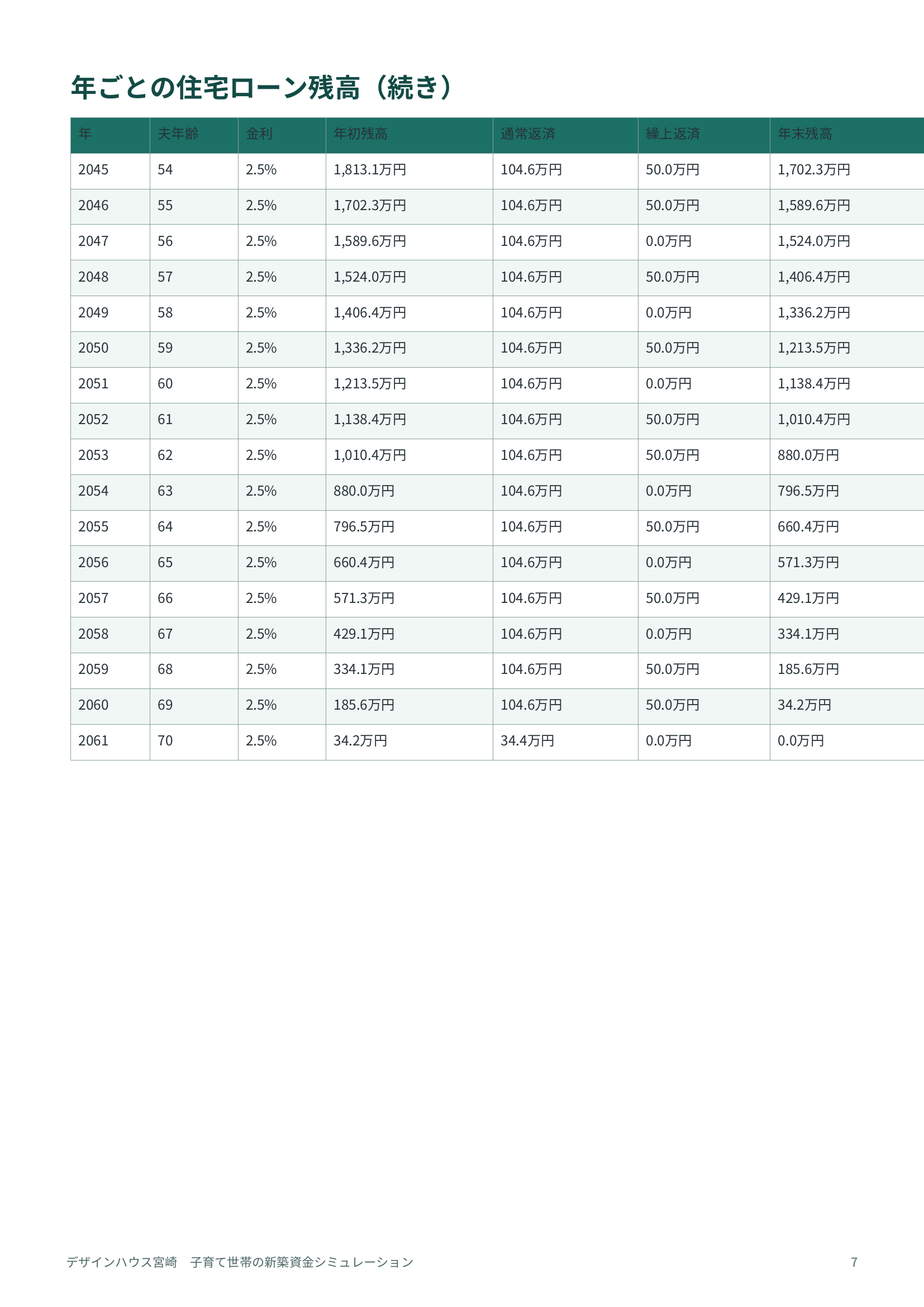 年ごとの住宅ローン残高（続き）

| 年 | 夫年齢 | 金利 | 年初残高 | 通常返済 | 繰上返済 | 年末残高 |
|---|---|---|---|---|---|---|
| 2045 | 54 | 2.5% | 1,813.1万円 | 104.6万円 | 50.0万円 | 1,702.3万円 |
| 2046 | 55 | 2.5% | 1,702.3万円 | 104.6万円 | 50.0万円 | 1,589.6万円 |
| 2047 | 56 | 2.5% | 1,589.6万円 | 104.6万円 | 0.0万円 | 1,524.0万円 |
| 2048 | 57 | 2.5% | 1,524.0万円 | 104.6万円 | 50.0万円 | 1,406.4万円 |
| 2049 | 58 | 2.5% | 1,406.4万円 | 104.6万円 | 0.0万円 | 1,336.2万円 |
| 2050 | 59 | 2.5% | 1,336.2万円 | 104.6万円 | 50.0万円 | 1,213.5万円 |
| 2051 | 60 | 2.5% | 1,213.5万円 | 104.6万円 | 0.0万円 | 1,138.4万円 |
| 2052 | 61 | 2.5% | 1,138.4万円 | 104.6万円 | 50.0万円 | 1,010.4万円 |
| 2053 | 62 | 2.5% | 1,010.4万円 | 104.6万円 | 50.0万円 | 880.0万円 |
| 2054 | 63 | 2.5% | 880.0万円 | 104.6万円 | 0.0万円 | 796.5万円 |
| 2055 | 64 | 2.5% | 796.5万円 | 104.6万円 | 50.0万円 | 660.4万円 |
| 2056 | 65 | 2.5% | 660.4万円 | 104.6万円 | 0.0万円 | 571.3万円 |
| 2057 | 66 | 2.5% | 571.3万円 | 104.6万円 | 50.0万円 | 429.1万円 |
| 2058 | 67 | 2.5% | 429.1万円 | 104.6万円 | 0.0万円 | 334.1万円 |
| 2059 | 68 | 2.5% | 334.1万円 | 104.6万円 | 50.0万円 | 185.6万円 |
| 2060 | 69 | 2.5% | 185.6万円 | 104.6万円 | 50.0万円 | 34.2万円 |
| 2061 | 70 | 2.5% | 34.2万円 | 34.4万円 | 0.0万円 | 0.0万円 |

デザインハウス宮崎　子育て世帯の新築資金シミュレーション

7